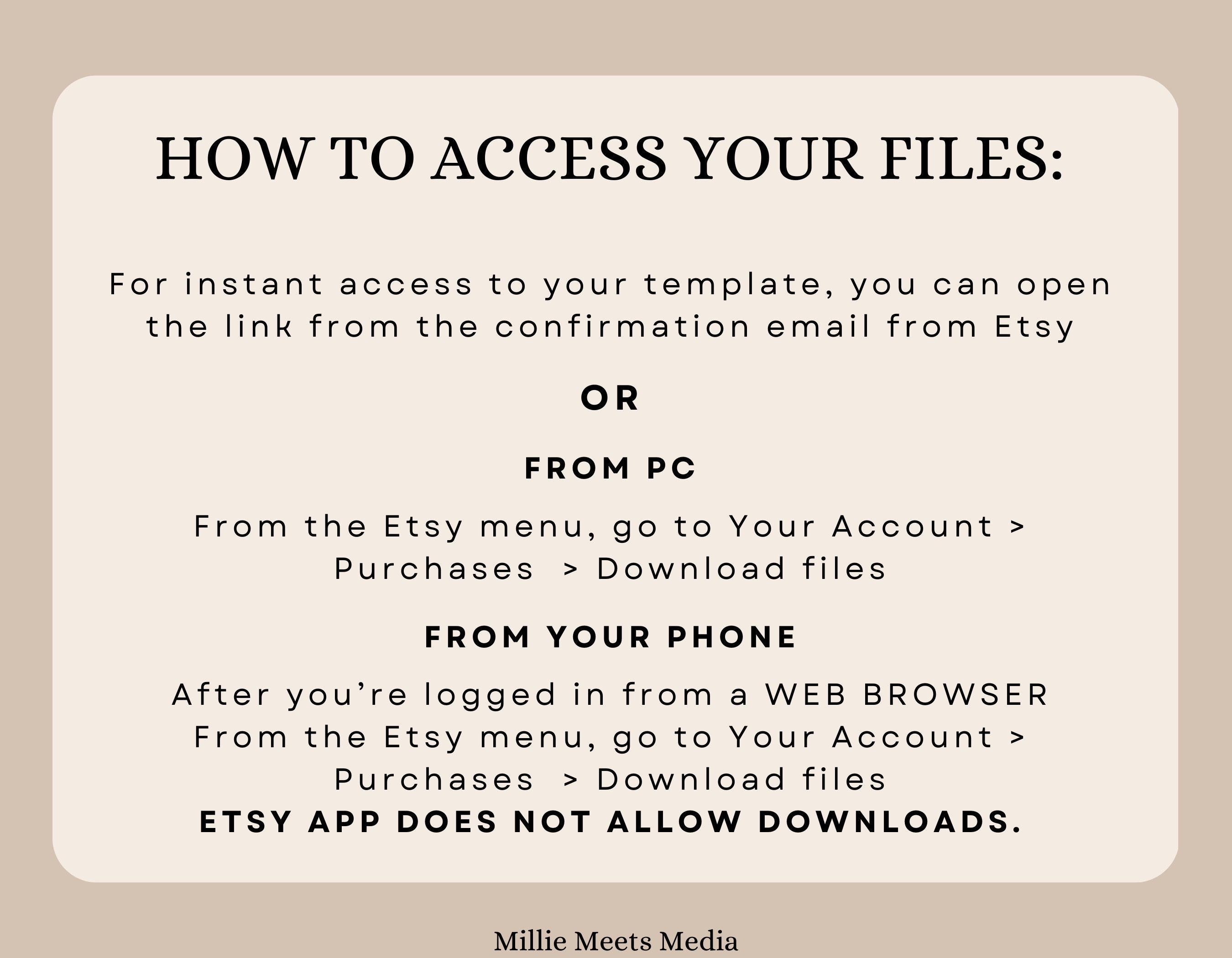 HOW TO ACCESS YOUR FILES:

For instant access to your template, you can open the link from the confirmation email from Etsy

OR

FROM PC

From the Etsy menu, go to Your Account > Purchases > Download files

FROM YOUR PHONE

After you're logged in from a WEB BROWSER
From the Etsy menu, go to Your Account > Purchases > Download files
ETSY APP DOES NOT ALLOW DOWNLOADS.

Millie Meets Media